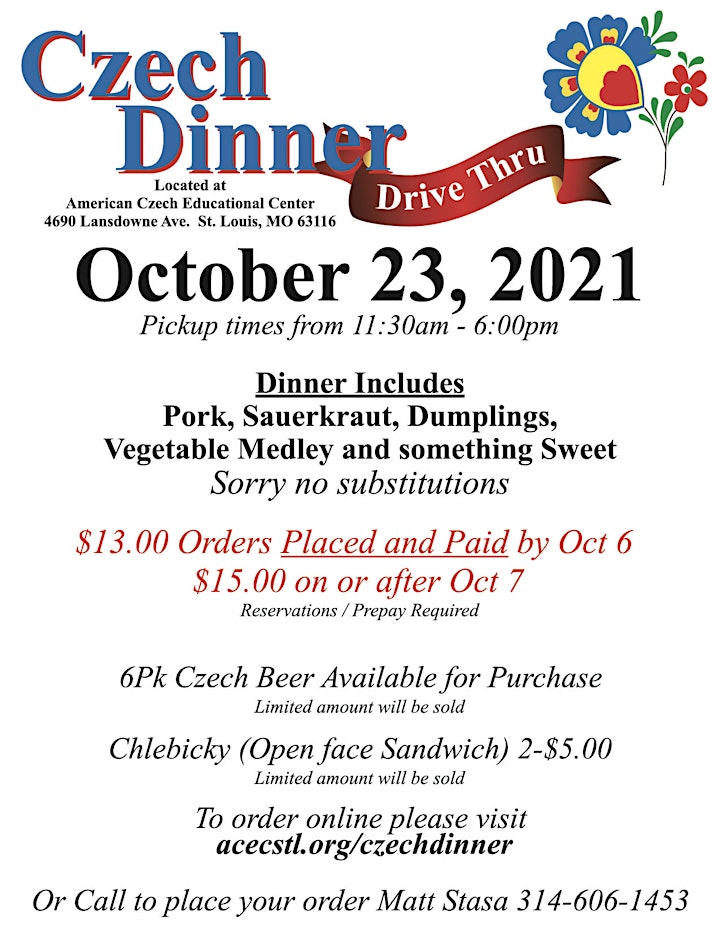 Czech Dinner

Drive Thru

Located at
American Czech Educational Center
4690 Lansdowne Ave. St. Louis, MO 63116

October 23, 2021

Pickup times from 11:30am - 6:00pm

Dinner Includes
Pork, Sauerkraut, Dumplings, Vegetable Medley and something Sweet
Sorry no substitutions

$13.00 Orders Placed and Paid by Oct 6
$15.00 on or after Oct 7
Reservations / Prepay Required

6Pk Czech Beer Available for Purchase
Limited amount will be sold

Chlebicky (Open face Sandwich) 2-$5.00
Limited amount will be sold

To order online please visit
acecstl.org/czechdinner

Or Call to place your order Matt Stasa 314-606-1453